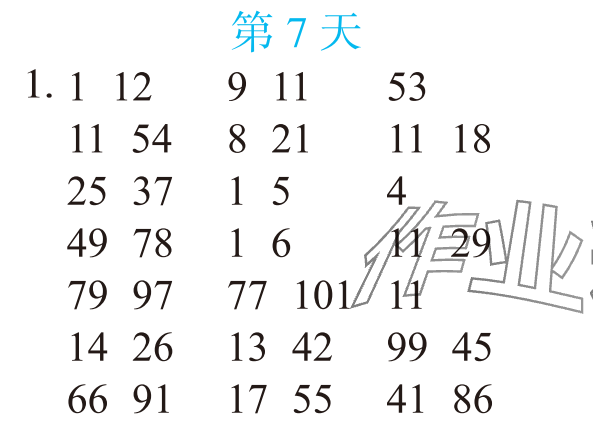 第 7 天

1. 1 12　9 11　53
11 54　8 21　11 18
25 37　1 5　4
49 78　1 6　11 29
79 97　77 101　11
14 26　13 42　99 45
66 91　17 55　41 86

作业